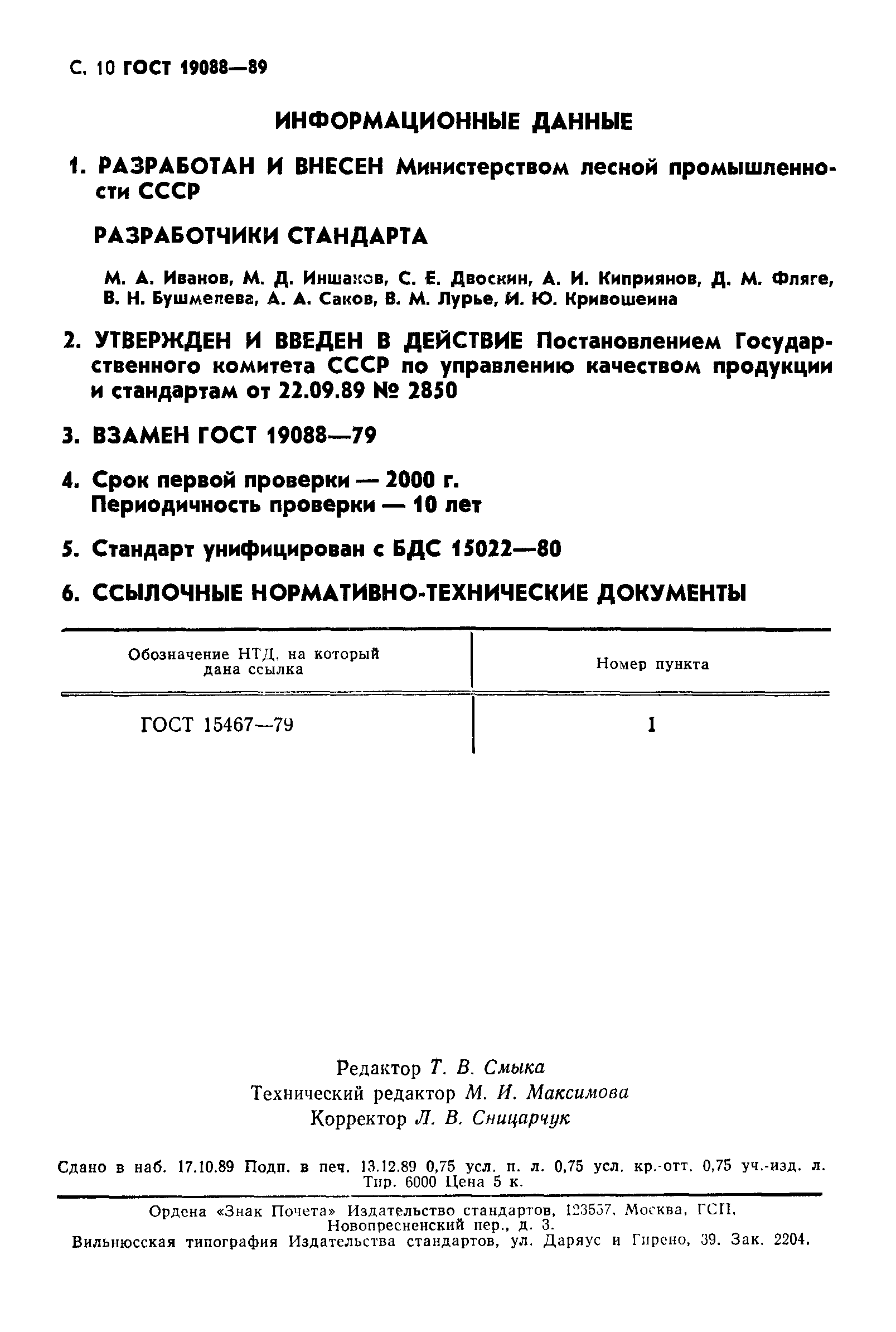 С. 10 ГОСТ 19088—89

ИНФОРМАЦИОННЫЕ ДАННЫЕ

1. РАЗРАБОТАН И ВНЕСЕН Министерством лесной промышленности СССР

РАЗРАБОТЧИКИ СТАНДАРТА

М. А. Иванов, М. Д. Иншаков, С. Е. Двоскин, А. И. Киприянов, Д. М. Фляге, В. Н. Бушмелева, А. А. Саков, В. М. Лурье, И. Ю. Кривошеина

2. УТВЕРЖДЕН И ВВЕДЕН В ДЕЙСТВИЕ Постановлением Государственного комитета СССР по управлению качеством продукции и стандартам от 22.09.89 № 2850

3. ВЗАМЕН ГОСТ 19088—79

4. Срок первой проверки — 2000 г.
Периодичность проверки — 10 лет

5. Стандарт унифицирован с БДС 15022—80

6. ССЫЛОЧНЫЕ НОРМАТИВНО-ТЕХНИЧЕСКИЕ ДОКУМЕНТЫ

| Обозначение НТД, на который дана ссылка | Номер пункта |
|---|---|
| ГОСТ 15467—79 | 1 |

Редактор Т. В. Смыка
Технический редактор М. И. Максимова
Корректор Л. В. Сницарчук

Сдано в наб. 17.10.89 Подп. в печ. 13.12.89 0,75 усл. п. л. 0,75 усл. кр.-отт. 0,75 уч.-изд. л. Тир. 6000 Цена 5 к.

Ордена «Знак Почета» Издательство стандартов, 123557, Москва, ГСП, Новопресненский пер., д. 3.
Вильнюсская типография Издательства стандартов, ул. Даряус и Гирено, 39. Зак. 2204.